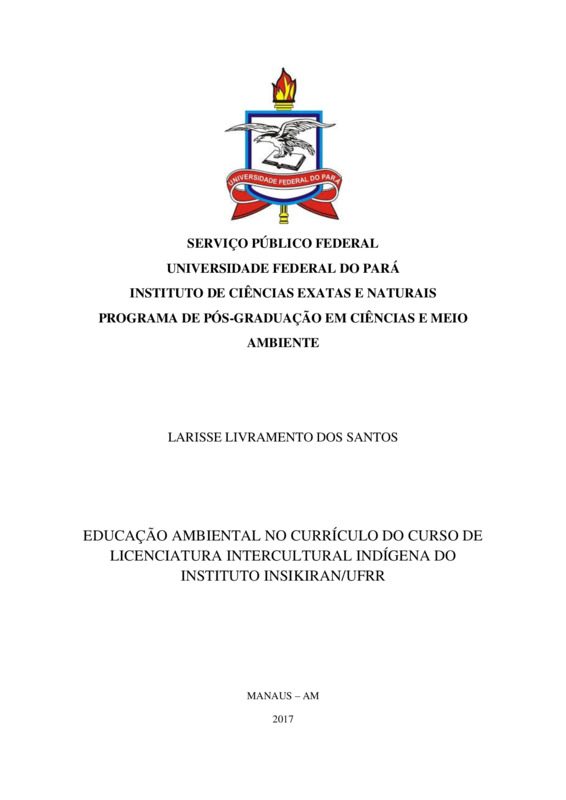 UNIVERSIDADE FEDERAL DO PARÁ

SERVIÇO PÚBLICO FEDERAL
UNIVERSIDADE FEDERAL DO PARÁ
INSTITUTO DE CIÊNCIAS EXATAS E NATURAIS
PROGRAMA DE PÓS-GRADUAÇÃO EM CIÊNCIAS E MEIO AMBIENTE

LARISSE LIVRAMENTO DOS SANTOS

EDUCAÇÃO AMBIENTAL NO CURRÍCULO DO CURSO DE LICENCIATURA INTERCULTURAL INDÍGENA DO INSTITUTO INSIKIRAN/UFRR

MANAUS – AM
2017